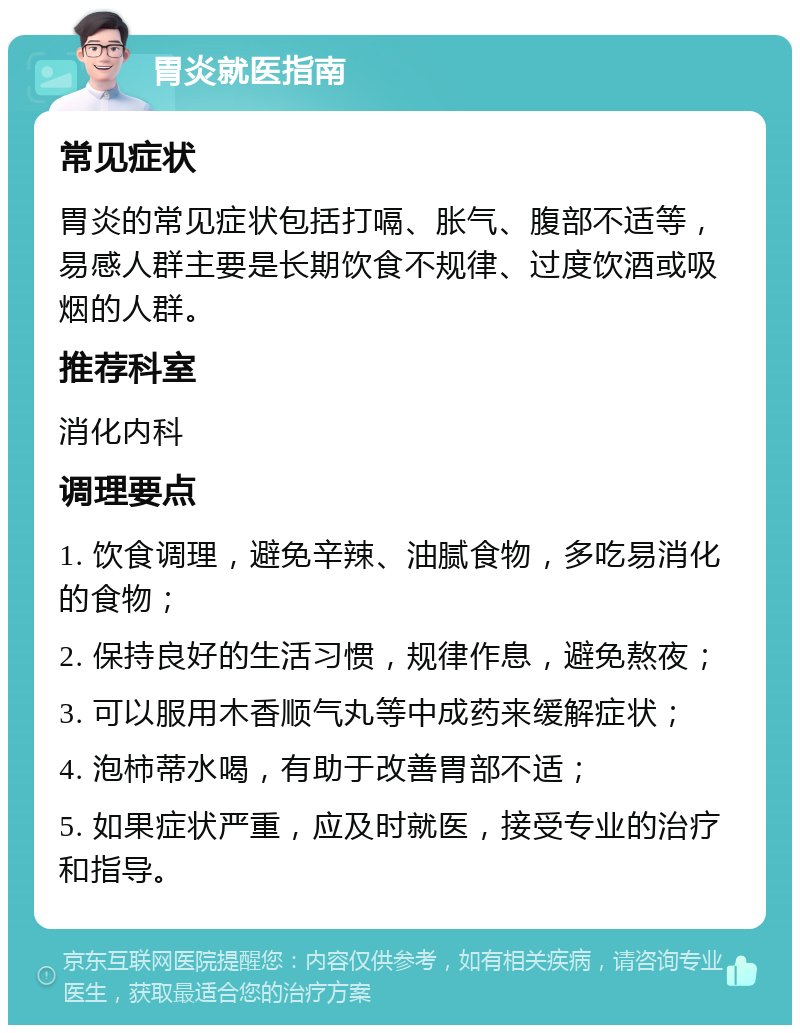 胃炎就医指南

常见症状

胃炎的常见症状包括打嗝、胀气、腹部不适等，易感人群主要是长期饮食不规律、过度饮酒或吸烟的人群。

推荐科室

消化内科

调理要点

1. 饮食调理，避免辛辣、油腻食物，多吃易消化的食物；

2. 保持良好的生活习惯，规律作息，避免熬夜；

3. 可以服用木香顺气丸等中成药来缓解症状；

4. 泡柿蒂水喝，有助于改善胃部不适；

5. 如果症状严重，应及时就医，接受专业的治疗和指导。

京东互联网医院提醒您：内容仅供参考，如有相关疾病，请咨询专业医生，获取最适合您的治疗方案